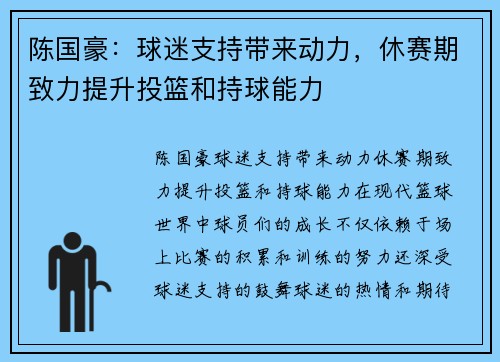 陈国豪：球迷支持带来动力，休赛期致力提升投篮和持球能力

陈国豪球迷支持带来动力休赛期致力提升投篮和持球能力在现代篮球世界中球员们的成长不仅依赖于场上比赛的积累和训练的努力还深受球迷支持的鼓舞球迷的热情和期待